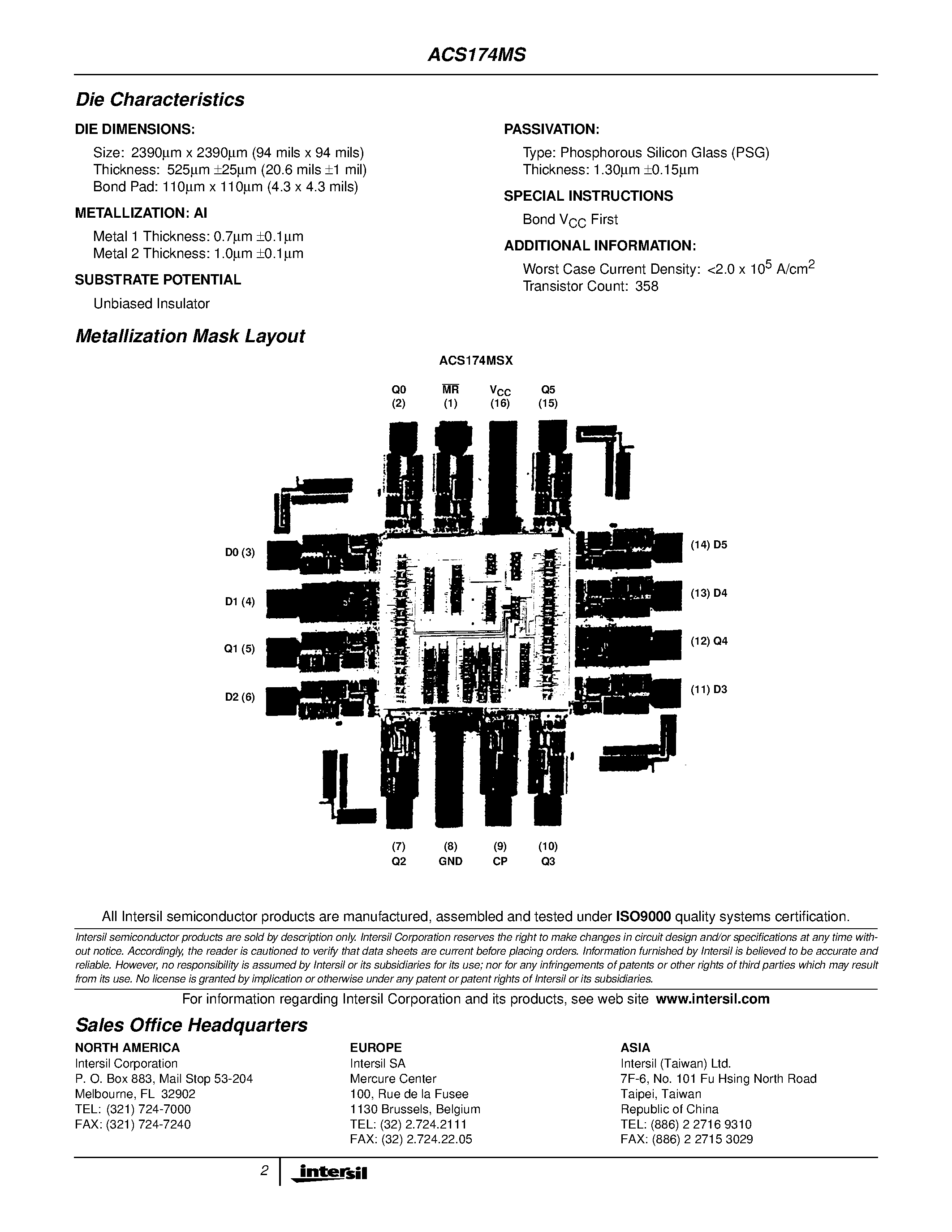 ACS174MS

Die Characteristics

DIE DIMENSIONS:

Size: 2390μm x 2390μm (94 mils x 94 mils)
Thickness: 525μm ±25μm (20.6 mils ±1 mil)
Bond Pad: 110μm x 110μm (4.3 x 4.3 mils)

METALLIZATION: Al

Metal 1 Thickness: 0.7μm ±0.1μm
Metal 2 Thickness: 1.0μm ±0.1μm

SUBSTRATE POTENTIAL

Unbiased Insulator

PASSIVATION:

Type: Phosphorous Silicon Glass (PSG)
Thickness: 1.30μm ±0.15μm

SPECIAL INSTRUCTIONS

Bond $V_{CC}$ First

ADDITIONAL INFORMATION:

Worst Case Current Density: <2.0 x $10^5$ A/cm$^2$
Transistor Count: 358

Metallization Mask Layout

ACS174MSX

Q0 (2) $\overline{MR}$ (1) $V_{CC}$ (16) Q5 (15)

D0 (3)
D1 (4)
Q1 (5)
D2 (6)

(14) D5
(13) D4
(12) Q4
(11) D3

(7) Q2 (8) GND (9) CP (10) Q3

All Intersil semiconductor products are manufactured, assembled and tested under ISO9000 quality systems certification.

Intersil semiconductor products are sold by description only. Intersil Corporation reserves the right to make changes in circuit design and/or specifications at any time without notice. Accordingly, the reader is cautioned to verify that data sheets are current before placing orders. Information furnished by Intersil is believed to be accurate and reliable. However, no responsibility is assumed by Intersil or its subsidiaries for its use; nor for any infringements of patents or other rights of third parties which may result from its use. No license is granted by implication or otherwise under any patent or patent rights of Intersil or its subsidiaries.

For information regarding Intersil Corporation and its products, see web site www.intersil.com

Sales Office Headquarters

NORTH AMERICA
Intersil Corporation
P. O. Box 883, Mail Stop 53-204
Melbourne, FL 32902
TEL: (321) 724-7000
FAX: (321) 724-7240

EUROPE
Intersil SA
Mercure Center
100, Rue de la Fusee
1130 Brussels, Belgium
TEL: (32) 2.724.2111
FAX: (32) 2.724.22.05

ASIA
Intersil (Taiwan) Ltd.
7F-6, No. 101 Fu Hsing North Road
Taipei, Taiwan
Republic of China
TEL: (886) 2 2716 9310
FAX: (886) 2 2715 3029

2 intersil